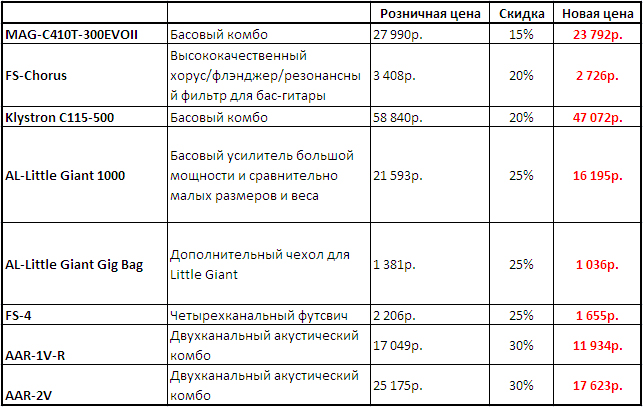 | | | Розничная цена | Скидка | Новая цена |
|---|---|---|---|---|
| MAG-C410T-300EVOII | Басовый комбо | 27 990р. | 15% | 23 792р. |
| FS-Chorus | Высококачественный хорус/флэнджер/резонансный фильтр для бас-гитары | 3 408р. | 20% | 2 726р. |
| Klystron C115-500 | Басовый комбо | 58 840р. | 20% | 47 072р. |
| AL-Little Giant 1000 | Басовый усилитель большой мощности и сравнительно малых размеров и веса | 21 593р. | 25% | 16 195р. |
| AL-Little Giant Gig Bag | Дополнительный чехол для Little Giant | 1 381р. | 25% | 1 036р. |
| FS-4 | Четырехканальный футсвич | 2 206р. | 25% | 1 655р. |
| AAR-1V-R | Двухканальный акустический комбо | 17 049р. | 30% | 11 934р. |
| AAR-2V | Двухканальный акустический комбо | 25 175р. | 30% | 17 623р. |